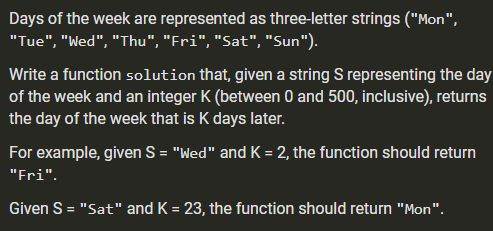 Days of the week are represented as three-letter strings ("Mon", "Tue", "Wed", "Thu", "Fri", "Sat", "Sun").

Write a function solution that, given a string S representing the day of the week and an integer K (between 0 and 500, inclusive), returns the day of the week that is K days later.

For example, given S = "Wed" and K = 2, the function should return "Fri".

Given S = "Sat" and K = 23, the function should return "Mon".